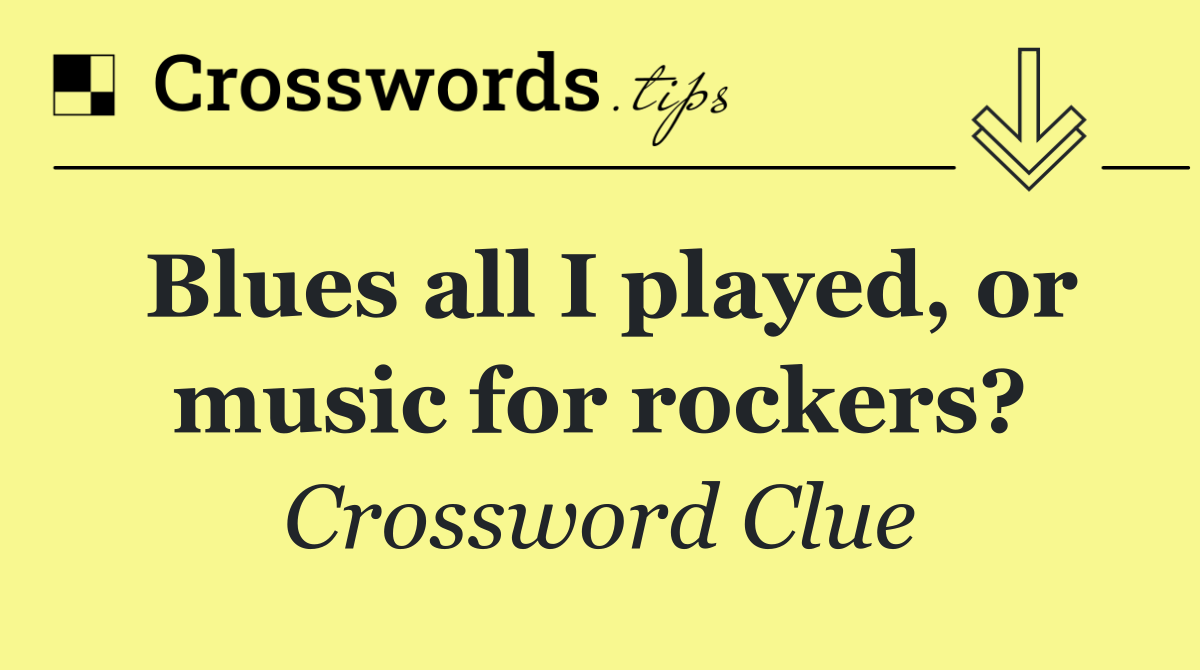 Crosswords.tips

Blues all I played, or music for rockers?

Crossword Clue